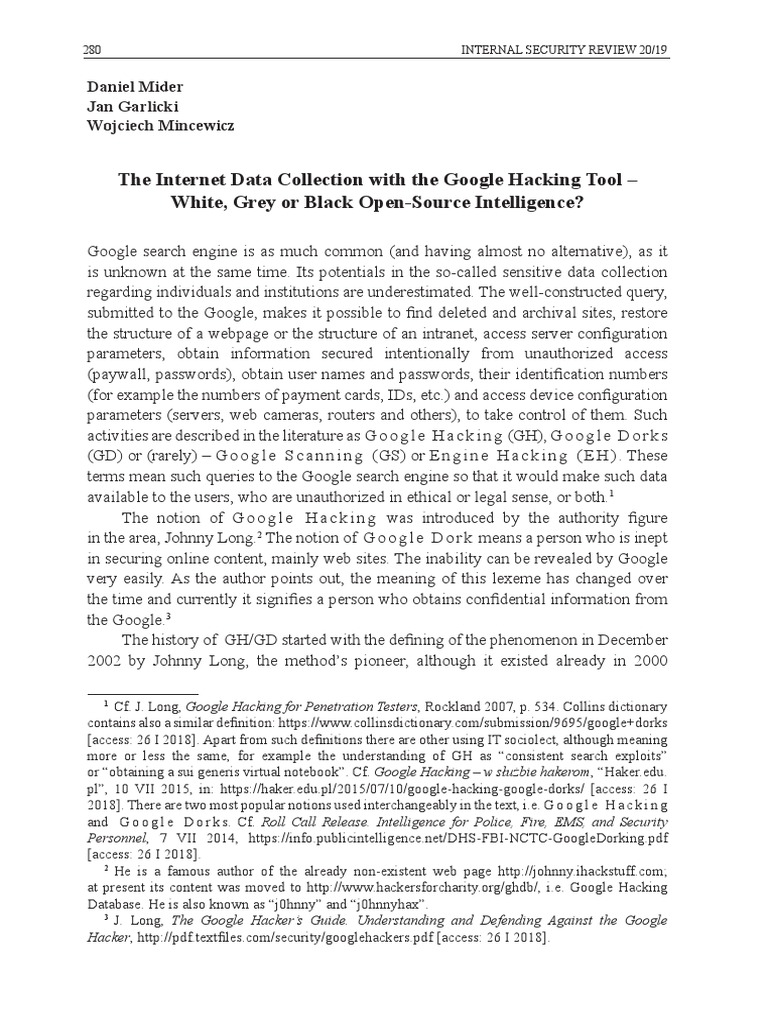 280 INTERNAL SECURITY REVIEW 20/19

Daniel Mider
Jan Garlicki
Wojciech Mincewicz

The Internet Data Collection with the Google Hacking Tool – White, Grey or Black Open-Source Intelligence?

Google search engine is as much common (and having almost no alternative), as it is unknown at the same time. Its potentials in the so-called sensitive data collection regarding individuals and institutions are underestimated. The well-constructed query, submitted to the Google, makes it possible to find deleted and archival sites, restore the structure of a webpage or the structure of an intranet, access server configuration parameters, obtain information secured intentionally from unauthorized access (paywall, passwords), obtain user names and passwords, their identification numbers (for example the numbers of payment cards, IDs, etc.) and access device configuration parameters (servers, web cameras, routers and others), to take control of them. Such activities are described in the literature as Google Hacking (GH), Google Dorks (GD) or (rarely) – Google Scanning (GS) or Engine Hacking (EH). These terms mean such queries to the Google search engine so that it would make such data available to the users, who are unauthorized in ethical or legal sense, or both.$^1$

The notion of Google Hacking was introduced by the authority figure in the area, Johnny Long.$^2$ The notion of Google Dork means a person who is inept in securing online content, mainly web sites. The inability can be revealed by Google very easily. As the author points out, the meaning of this lexeme has changed over the time and currently it signifies a person who obtains confidential information from the Google.$^3$

The history of GH/GD started with the defining of the phenomenon in December 2002 by Johnny Long, the method's pioneer, although it existed already in 2000

$^1$ Cf. J. Long, Google Hacking for Penetration Testers, Rockland 2007, p. 534. Collins dictionary contains also a similar definition: https://www.collinsdictionary.com/submission/9695/google+dorks [access: 26 I 2018]. Apart from such definitions there are other using IT sociolect, although meaning more or less the same, for example the understanding of GH as "consistent search exploits" or "obtaining a sui generis virtual notebook". Cf. Google Hacking – w służbie hakerom, "Haker.edu.pl", 10 VII 2015, in: https://haker.edu.pl/2015/07/10/google-hacking-google-dorks/ [access: 26 I 2018]. There are two most popular notions used interchangeably in the text, i.e. Google Hacking and Google Dorks. Cf. Roll Call Release. Intelligence for Police, Fire, EMS, and Security Personnel, 7 VII 2014, https://info.publicintelligence.net/DHS-FBI-NCTC-GoogleDorking.pdf [access: 26 I 2018].

$^2$ He is a famous author of the already non-existent web page http://johnny.ihackstuff.com; at present its content was moved to http://www.hackersforcharity.org/ghdb/, i.e. Google Hacking Database. He is also known as "j0hnny" and "j0hnnyhax".

$^3$ J. Long, The Google Hacker's Guide. Understanding and Defending Against the Google Hacker, http://pdf.textfiles.com/security/googlehackers.pdf [access: 26 I 2018].